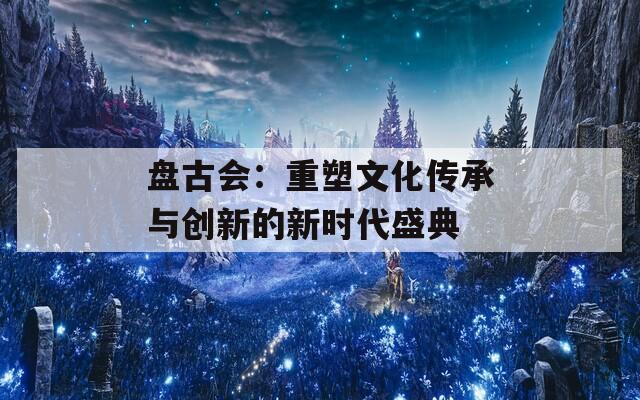 盘古会：重塑文化传承与创新的新时代盛典